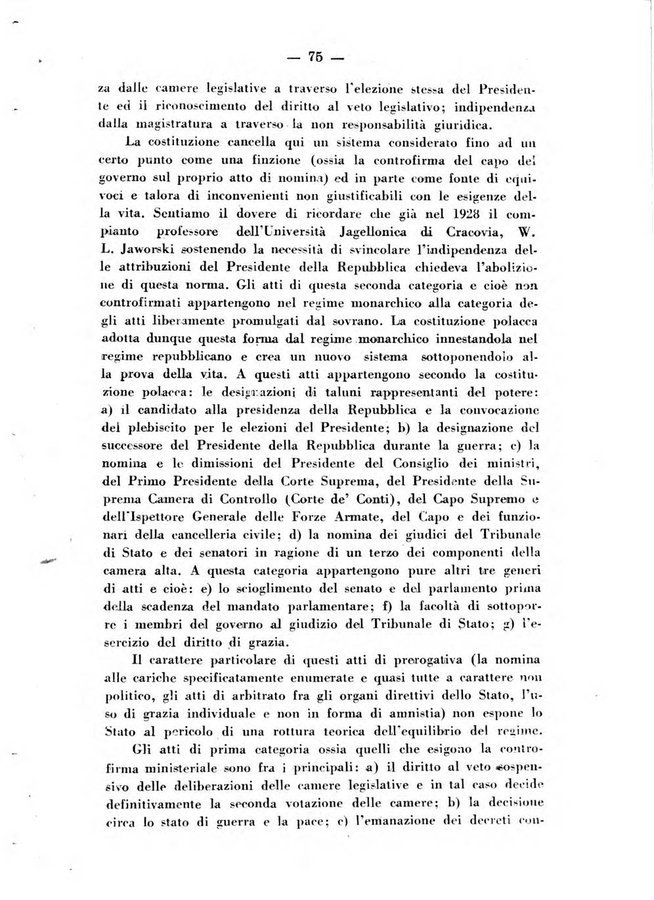 — 75 —

za dalle camere legislative a traverso l'elezione stessa del Presidente ed il riconoscimento del diritto al veto legislativo; indipendenza dalla magistratura a traverso la non responsabilità giuridica.

La costituzione cancella qui un sistema considerato fino ad un certo punto come una finzione (ossia la controfirma del capo del governo sul proprio atto di nomina) ed in parte come fonte di equivoci e talora di inconvenienti non giustificabili con le esigenze della vita. Sentiamo il dovere di ricordare che già nel 1928 il compianto professore dell'Università Jagellonica di Cracovia, W. L. Jaworski sostenendo la necessità di svincolare l'indipendenza delle attribuzioni del Presidente della Repubblica chiedeva l'abolizione di questa norma. Gli atti di questa seconda categoria e cioè non controfirmati appartengono nel regime monarchico alla categoria degli atti liberamente promulgati dal sovrano. La costituzione polacca adotta dunque questa forma dal regime monarchico innestandola nel regime repubblicano e crea un nuovo sistema sottoponendolo alla prova della vita. A questi atti appartengono secondo la costituzione polacca: le designazioni di taluni rappresentanti del potere: a) il candidato alla presidenza della Repubblica e la convocazione dei plebiscito per le elezioni del Presidente; b) la designazione del successore del Presidente della Repubblica durante la guerra; c) la nomina e le dimissioni del Presidente del Consiglio dei ministri, del Primo Presidente della Corte Suprema, del Presidente della Suprema Camera di Controllo (Corte de' Conti), del Capo Supremo e dell'Ispettore Generale delle Forze Armate, del Capo e dei funzionari della cancelleria civile; d) la nomina dei giudici del Tribunale di Stato e dei senatori in ragione di un terzo dei componenti della camera alta. A questa categoria appartengono pure altri tre generi di atti e cioè: e) lo scioglimento del senato e del parlamento prima della scadenza del mandato parlamentare; f) la facoltà di sottoporre i membri del governo al giudizio del Tribunale di Stato; g) l'esercizio del diritto di grazia.

Il carattere particolare di questi atti di prerogativa (la nomina alle cariche specificatamente enumerate e quasi tutte a carattere non politico, gli atti di arbitrato fra gli organi direttivi dello Stato, l'uso di grazia individuale e non in forma di amnistia) non espone lo Stato al pericolo di una rottura teorica dell'equilibrio del regime.

Gli atti di prima categoria ossia quelli che esigono la controfirma ministeriale sono fra i principali: a) il diritto al veto sospensivo delle deliberazioni delle camere legislative e in tal caso decide definitivamente la seconda votazione delle camere; b) la decisione circa lo stato di guerra e la pace; c) l'emanazione dei decreti con-